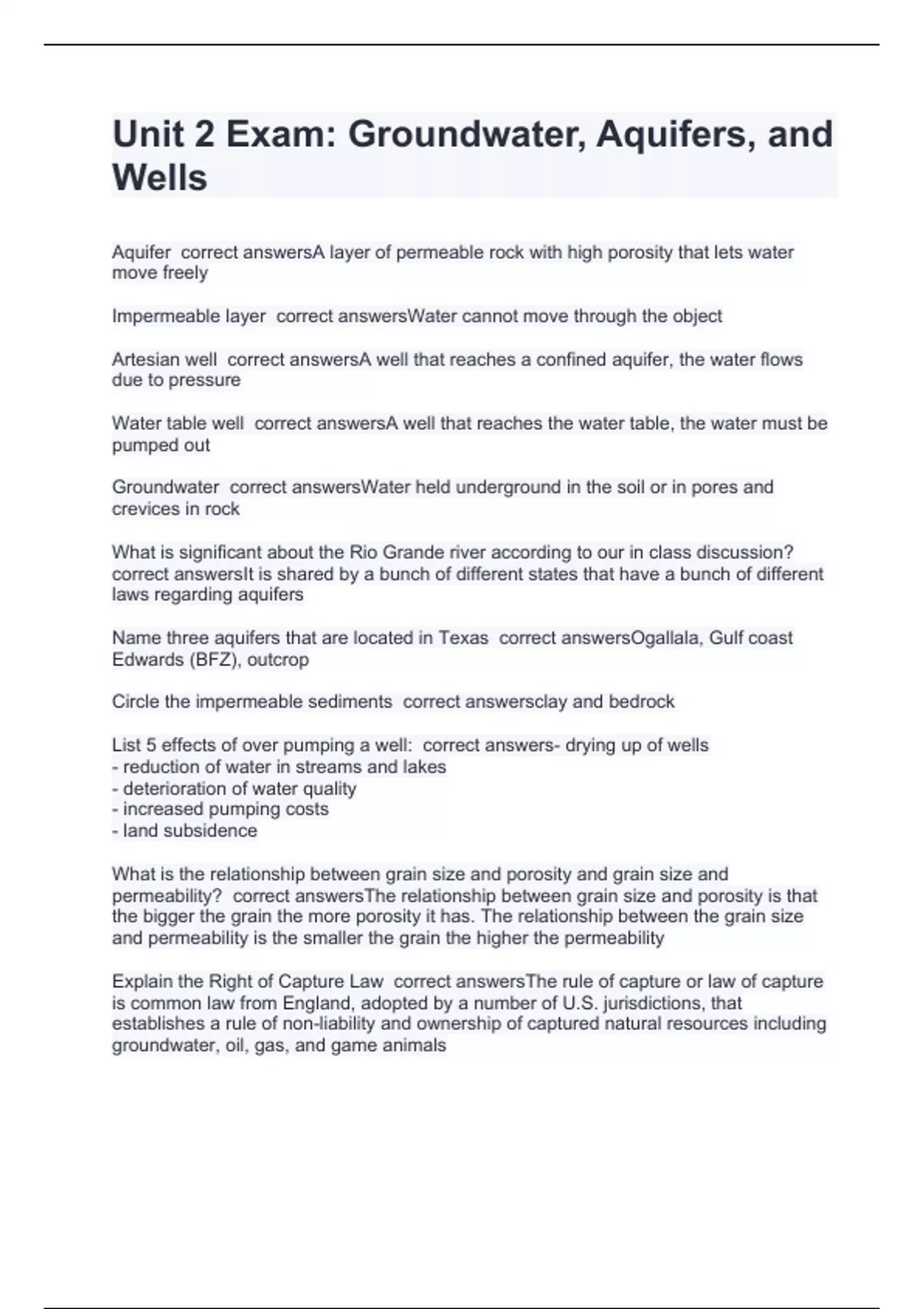 Unit 2 Exam: Groundwater, Aquifers, and Wells

Aquifer correct answersA layer of permeable rock with high porosity that lets water move freely

Impermeable layer correct answersWater cannot move through the object

Artesian well correct answersA well that reaches a confined aquifer, the water flows due to pressure

Water table well correct answersA well that reaches the water table, the water must be pumped out

Groundwater correct answersWater held underground in the soil or in pores and crevices in rock

What is significant about the Rio Grande river according to our in class discussion? correct answersIt is shared by a bunch of different states that have a bunch of different laws regarding aquifers

Name three aquifers that are located in Texas correct answersOgallala, Gulf coast Edwards (BFZ), outcrop

Circle the impermeable sediments correct answersclay and bedrock

List 5 effects of over pumping a well: correct answers- drying up of wells
- reduction of water in streams and lakes
- deterioration of water quality
- increased pumping costs
- land subsidence

What is the relationship between grain size and porosity and grain size and permeability? correct answersThe relationship between grain size and porosity is that the bigger the grain the more porosity it has. The relationship between the grain size and permeability is the smaller the grain the higher the permeability

Explain the Right of Capture Law correct answersThe rule of capture or law of capture is common law from England, adopted by a number of U.S. jurisdictions, that establishes a rule of non-liability and ownership of captured natural resources including groundwater, oil, gas, and game animals